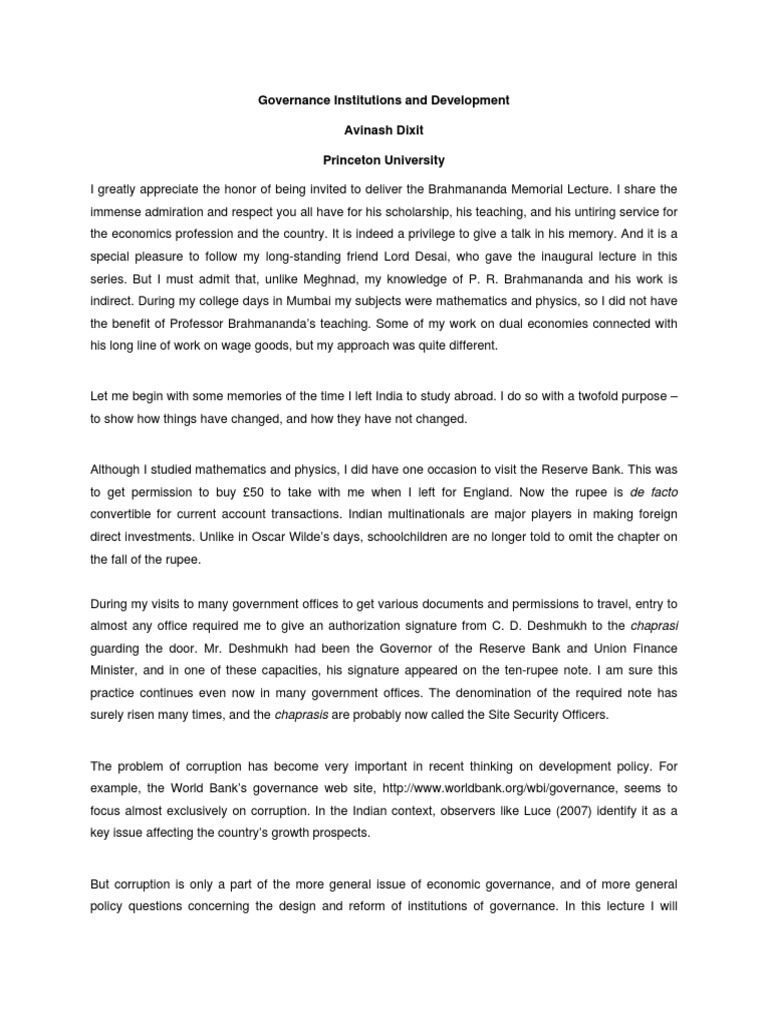 Governance Institutions and Development

Avinash Dixit

Princeton University

I greatly appreciate the honor of being invited to deliver the Brahmananda Memorial Lecture. I share the immense admiration and respect you all have for his scholarship, his teaching, and his untiring service for the economics profession and the country. It is indeed a privilege to give a talk in his memory. And it is a special pleasure to follow my long-standing friend Lord Desai, who gave the inaugural lecture in this series. But I must admit that, unlike Meghnad, my knowledge of P. R. Brahmananda and his work is indirect. During my college days in Mumbai my subjects were mathematics and physics, so I did not have the benefit of Professor Brahmananda's teaching. Some of my work on dual economies connected with his long line of work on wage goods, but my approach was quite different.

Let me begin with some memories of the time I left India to study abroad. I do so with a twofold purpose – to show how things have changed, and how they have not changed.

Although I studied mathematics and physics, I did have one occasion to visit the Reserve Bank. This was to get permission to buy £50 to take with me when I left for England. Now the rupee is de facto convertible for current account transactions. Indian multinationals are major players in making foreign direct investments. Unlike in Oscar Wilde's days, schoolchildren are no longer told to omit the chapter on the fall of the rupee.

During my visits to many government offices to get various documents and permissions to travel, entry to almost any office required me to give an authorization signature from C. D. Deshmukh to the chaprasi guarding the door. Mr. Deshmukh had been the Governor of the Reserve Bank and Union Finance Minister, and in one of these capacities, his signature appeared on the ten-rupee note. I am sure this practice continues even now in many government offices. The denomination of the required note has surely risen many times, and the chaprasis are probably now called the Site Security Officers.

The problem of corruption has become very important in recent thinking on development policy. For example, the World Bank's governance web site, http://www.worldbank.org/wbi/governance, seems to focus almost exclusively on corruption. In the Indian context, observers like Luce (2007) identify it as a key issue affecting the country's growth prospects.

But corruption is only a part of the more general issue of economic governance, and of more general policy questions concerning the design and reform of institutions of governance. In this lecture I will